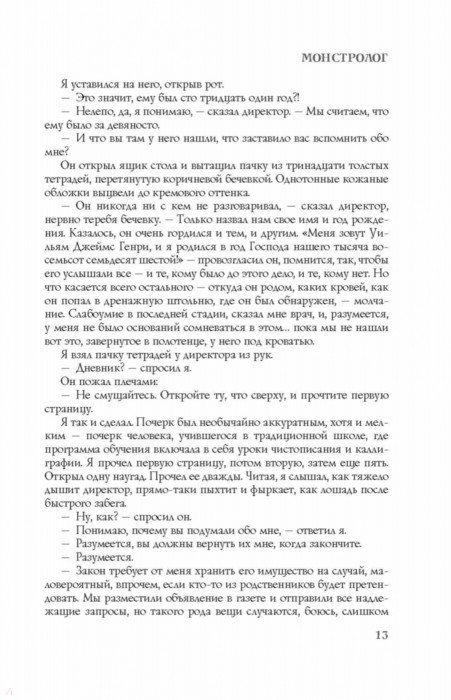 МОНСТРОЛОГ

Я уставился на него, открыв рот.
— Это значит, ему был сто тридцать один год?!
— Нелепо, да, я понимаю, — сказал директор. — Мы считаем, что ему было за девяносто.
— И что вы там у него нашли, что заставило вас вспомнить обо мне?
Он открыл ящик стола и вытащил пачку из тринадцати толстых тетрадей, перетянутую коричневой бечевкой. Однотонные кожаные обложки выцвели до кремового оттенка.
— Он никогда ни с кем не разговаривал, — сказал директор, нервно теребя бечевку. — Только назвал нам свое имя и год рождения. Казалось, он очень гордился и тем, и другим. «Меня зовут Уильям Джеймс Генри, и я родился в год Господа нашего тысяча восемьсот семьдесят шестой!» — провозгласил он, помнится, так, чтобы его услышали все — и те, кому было до этого дело, и те, кому нет. Но что касается всего остального — откуда он родом, каких кровей, как он попал в дренажную штольню, где он был обнаружен, — молчание. Слабоумие в последней стадии, сказал мне врач, и, разумеется, у меня не было оснований сомневаться в этом... пока мы не нашли вот это, завернутое в полотенце, у него под кроватью.
Я взял пачку тетрадей у директора из рук.
— Дневник? — спросил я.
Он пожал плечами:
— Не смущайтесь. Откройте ту, что сверху, и прочтите первую страницу.
Я так и сделал. Почерк был необычайно аккуратным, хотя и мелким — почерк человека, учившегося в традиционной школе, где программа обучения включала в себя уроки чистописания и каллиграфии. Я прочел первую страницу, потом вторую, затем еще пять. Открыл одну наугад. Прочел ее дважды. Читая, я слышал, как тяжело дышит директор, прямо-таки пыхтит и фыркает, как лошадь после быстрого забега.
— Ну, как? — спросил он.
— Понимаю, почему вы подумали обо мне, — ответил я.
— Разумеется, вы должны вернуть их мне, когда закончите.
— Разумеется.
— Закон требует от меня хранить его имущество на случай, маловероятный, впрочем, если кто-то из родственников будет претендовать. Мы разместили объявление в газете и отправили все надлежащие запросы, но такого рода вещи случаются, боюсь, слишком

13